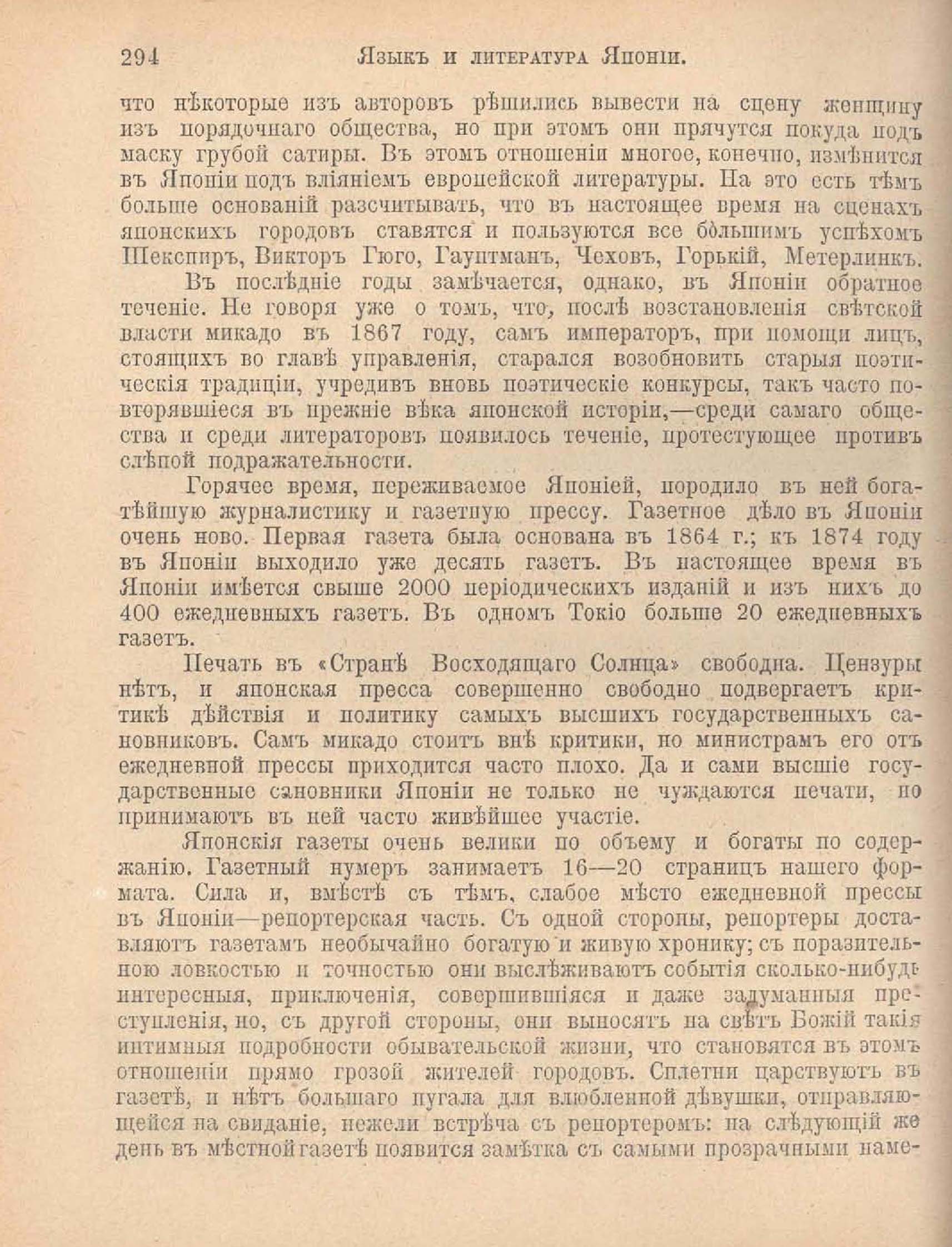 294 Языкъ и литература Японіи.

что нѣкоторые изъ авторовъ рѣшились вывести на сцену женщину изъ порядочнаго общества, но при этомъ они прячутся покуда подъ маску грубой сатиры. Въ этомъ отношеніи многое, конечно, измѣнится въ Японіи подъ вліяніемъ европейской литературы. На это есть тѣмъ больше основаній разсчитывать, что въ настоящее время на сценахъ японскихъ городовъ ставятся и пользуются все бо́льшимъ успѣхомъ Шекспиръ, Викторъ Гюго, Гауптманъ, Чеховъ, Горькій, Метерлинкъ.

Въ послѣдніе годы замѣчается, однако, въ Японіи обратное теченіе. Не говоря уже о томъ, что, послѣ возстановленія свѣтской власти микадо въ 1867 году, самъ императоръ, при помощи лицъ, стоящихъ во главѣ управленія, старался возобновить старыя поэтическія традиціи, учредивъ вновь поэтическіе конкурсы, такъ часто повторявшіеся въ прежніе вѣка японской исторіи,—среди самаго общества и среди литераторовъ появилось теченіе, протестующее противъ слѣпой подражательности.

Горячее время, переживаемое Японіей, породило въ ней богатѣйшую журналистику и газетную прессу. Газетное дѣло въ Японіи очень ново. Первая газета была основана въ 1864 г.; къ 1874 году въ Японіи выходило уже десять газетъ. Въ настоящее время въ Японіи имѣется свыше 2000 періодическихъ изданій и изъ нихъ до 400 ежедневныхъ газетъ. Въ одномъ Токіо больше 20 ежедневныхъ газетъ.

Печать въ «Странѣ Восходящаго Солнца» свободна. Цензуры нѣтъ, и японская пресса совершенно свободно подвергаетъ критикѣ дѣйствія и политику самыхъ высшихъ государственныхъ сановниковъ. Самъ микадо стоитъ внѣ критики, но министрамъ его отъ ежедневной прессы приходится часто плохо. Да и сами высшіе государственные сановники Японіи не только не чуждаются печати, но принимаютъ въ ней часто живѣйшее участіе.

Японскія газеты очень велики по объему и богаты по содержанію. Газетный нумеръ занимаетъ 16—20 страницъ нашего формата. Сила и, вмѣстѣ съ тѣмъ, слабое мѣсто ежедневной прессы въ Японіи—репортерская часть. Съ одной стороны, репортеры доставляютъ газетамъ необычайно богатую и живую хронику; съ поразительною ловкостью и точностью они выслѣживаютъ событія сколько-нибудь интересныя, приключенія, совершившіяся и даже задуманныя преступленія, но, съ другой стороны, они выносятъ на свѣтъ Божій такія интимныя подробности обывательской жизни, что становятся въ этомъ отношеніи прямо грозой жителей городовъ. Сплетни царствуютъ въ газетѣ, и нѣтъ большаго пугала для влюбленной дѣвушки, отправляющейся на свиданіе, нежели встрѣча съ репортеромъ: на слѣдующій же день въ мѣстной газетѣ появится замѣтка съ самыми прозрачными наме-